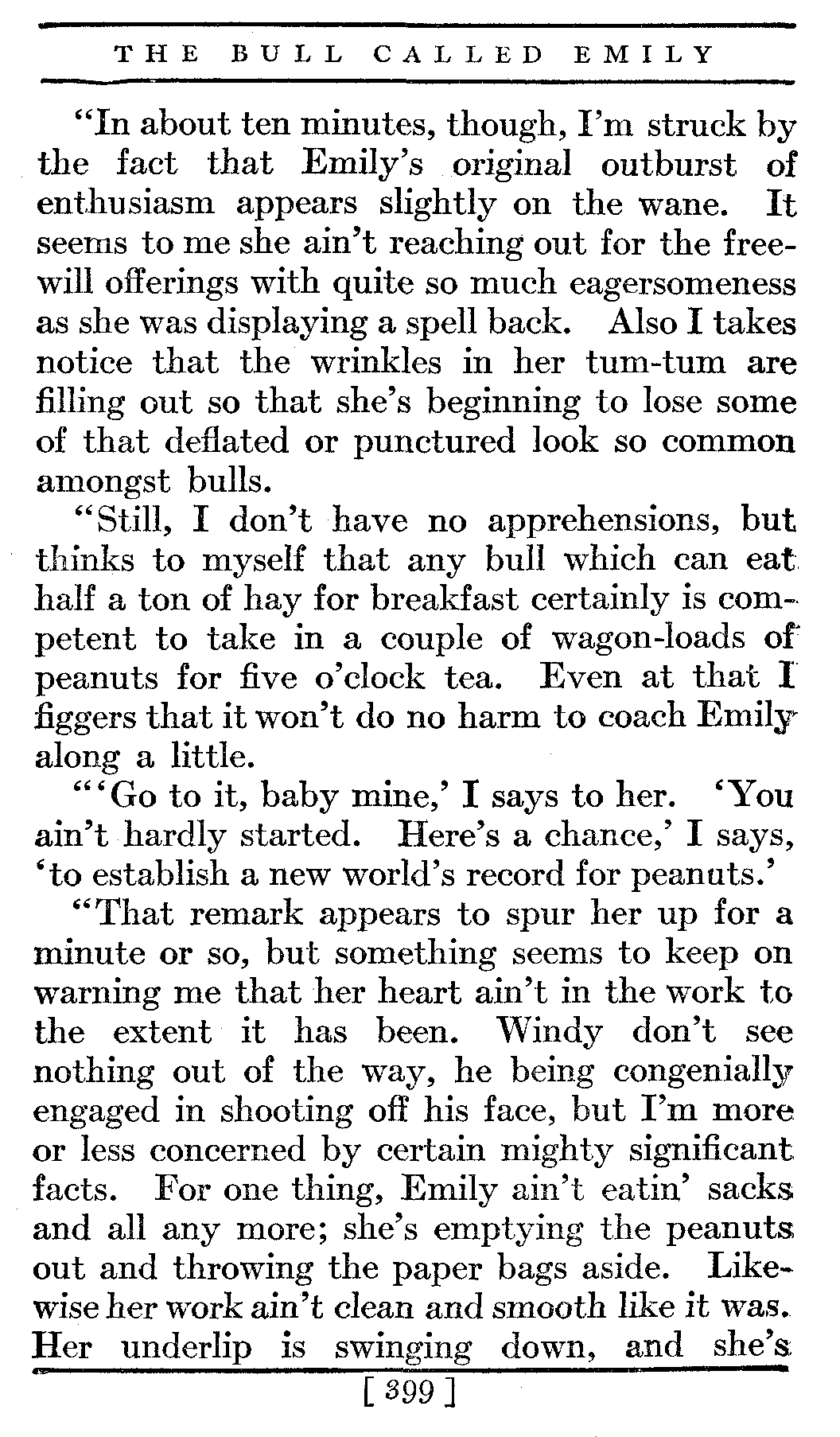 THE BULL CALLED EMILY

"In about ten minutes, though, I'm struck by the fact that Emily's original outburst of enthusiasm appears slightly on the wane. It seems to me she ain't reaching out for the free-will offerings with quite so much eagersomeness as she was displaying a spell back. Also I takes notice that the wrinkles in her tum-tum are filling out so that she's beginning to lose some of that deflated or punctured look so common amongst bulls.

"Still, I don't have no apprehensions, but thinks to myself that any bull which can eat half a ton of hay for breakfast certainly is competent to take in a couple of wagon-loads of peanuts for five o'clock tea. Even at that I figgers that it won't do no harm to coach Emily along a little.

"'Go to it, baby mine,' I says to her. 'You ain't hardly started. Here's a chance,' I says, 'to establish a new world's record for peanuts.'

"That remark appears to spur her up for a minute or so, but something seems to keep on warning me that her heart ain't in the work to the extent it has been. Windy don't see nothing out of the way, he being congenially engaged in shooting off his face, but I'm more or less concerned by certain mighty significant facts. For one thing, Emily ain't eatin' sacks and all any more; she's emptying the peanuts out and throwing the paper bags aside. Likewise her work ain't clean and smooth like it was. Her underlip is swinging down, and she's

[ 399 ]